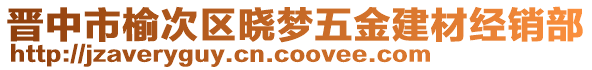 晋中市榆次区晓梦五金建材经销部
http://jzaveryguy.cn.coovee.com